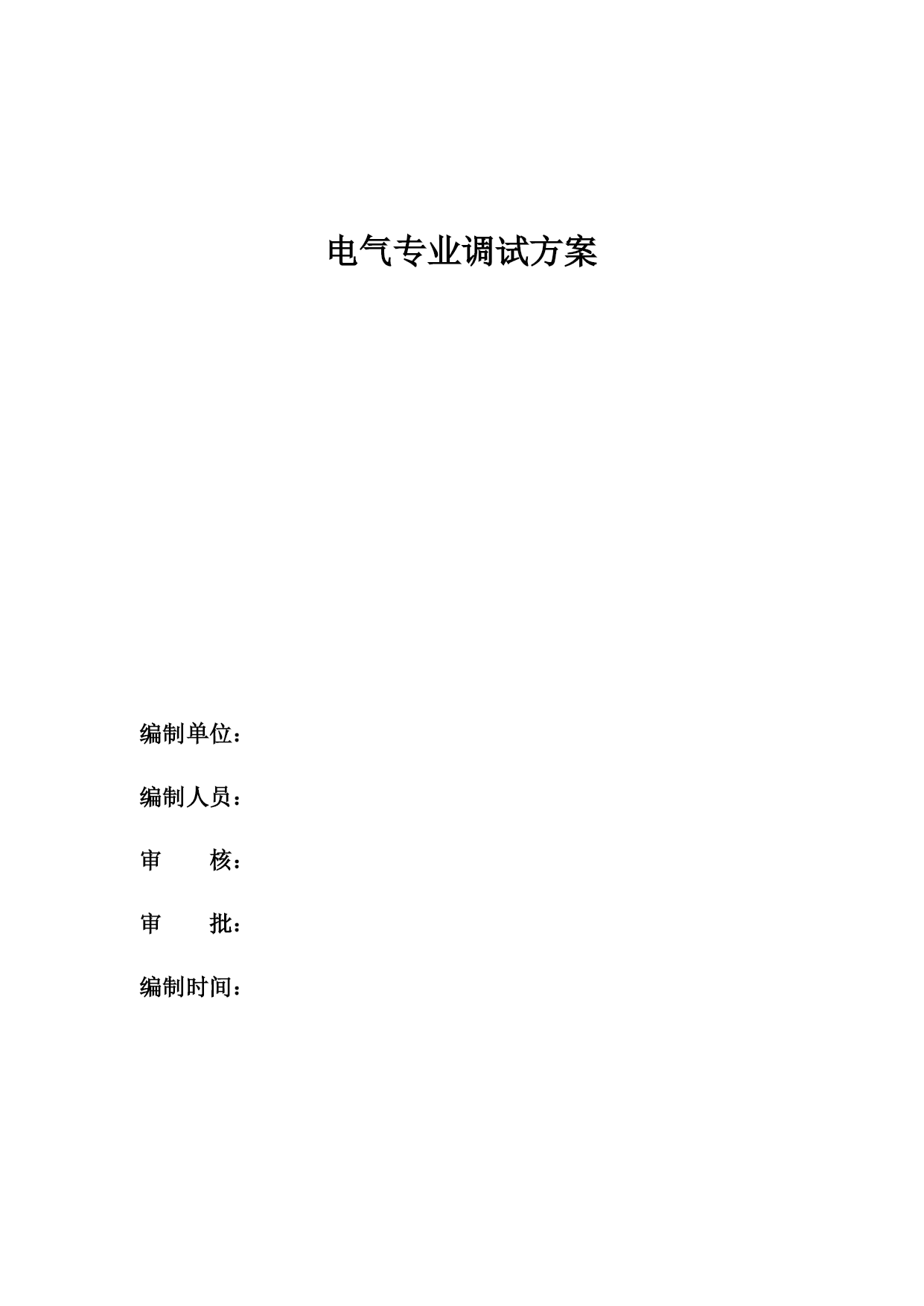 电气专业调试方案

编制单位：

编制人员：

审　　核：

审　　批：

编制时间：